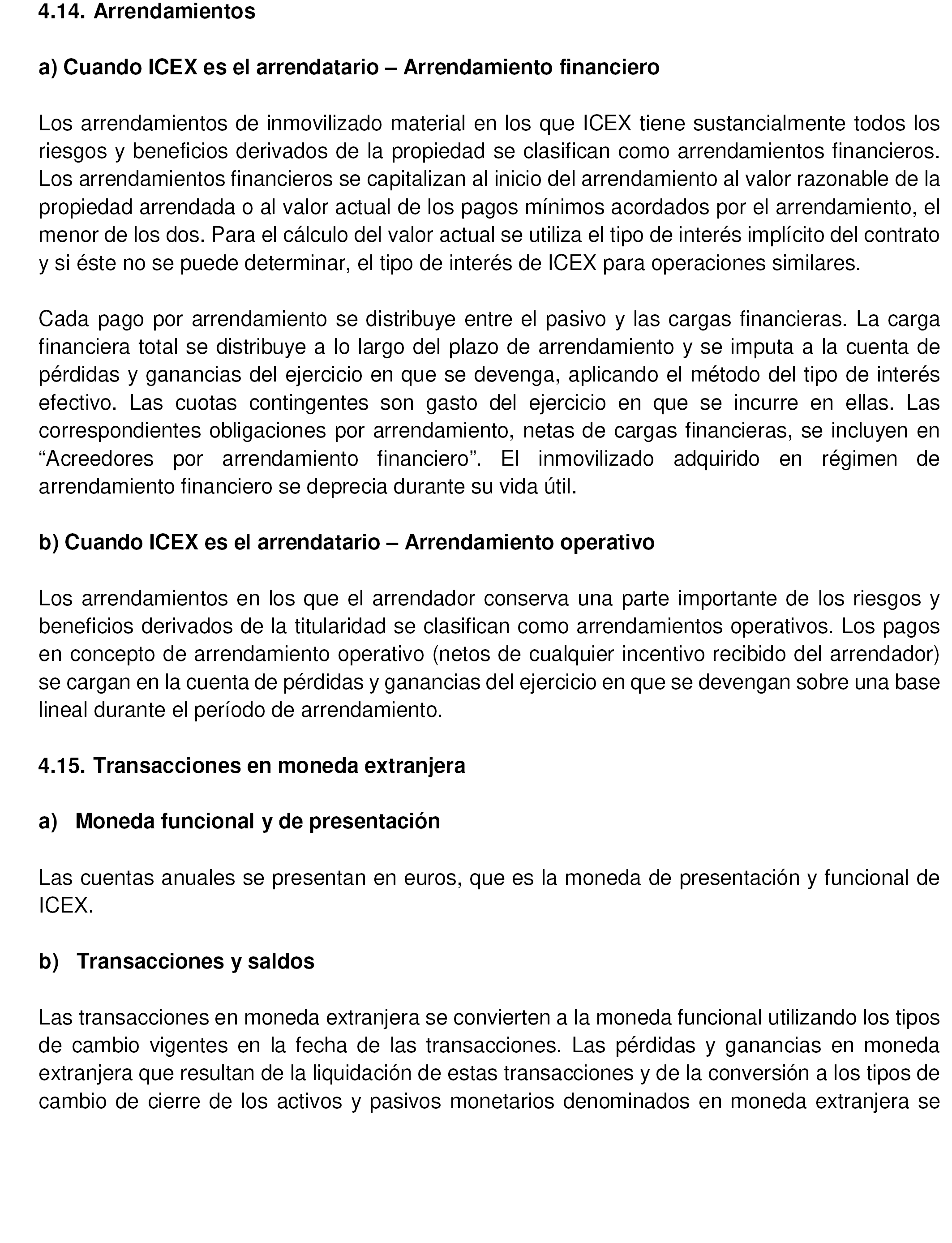 4.14. Arrendamientos

a) Cuando ICEX es el arrendatario – Arrendamiento financiero

Los arrendamientos de inmovilizado material en los que ICEX tiene sustancialmente todos los riesgos y beneficios derivados de la propiedad se clasifican como arrendamientos financieros. Los arrendamientos financieros se capitalizan al inicio del arrendamiento al valor razonable de la propiedad arrendada o al valor actual de los pagos mínimos acordados por el arrendamiento, el menor de los dos. Para el cálculo del valor actual se utiliza el tipo de interés implícito del contrato y si éste no se puede determinar, el tipo de interés de ICEX para operaciones similares.

Cada pago por arrendamiento se distribuye entre el pasivo y las cargas financieras. La carga financiera total se distribuye a lo largo del plazo de arrendamiento y se imputa a la cuenta de pérdidas y ganancias del ejercicio en que se devenga, aplicando el método del tipo de interés efectivo. Las cuotas contingentes son gasto del ejercicio en que se incurre en ellas. Las correspondientes obligaciones por arrendamiento, netas de cargas financieras, se incluyen en “Acreedores por arrendamiento financiero”. El inmovilizado adquirido en régimen de arrendamiento financiero se deprecia durante su vida útil.

b) Cuando ICEX es el arrendatario – Arrendamiento operativo

Los arrendamientos en los que el arrendador conserva una parte importante de los riesgos y beneficios derivados de la titularidad se clasifican como arrendamientos operativos. Los pagos en concepto de arrendamiento operativo (netos de cualquier incentivo recibido del arrendador) se cargan en la cuenta de pérdidas y ganancias del ejercicio en que se devengan sobre una base lineal durante el período de arrendamiento.

4.15. Transacciones en moneda extranjera

a) Moneda funcional y de presentación

Las cuentas anuales se presentan en euros, que es la moneda de presentación y funcional de ICEX.

b) Transacciones y saldos

Las transacciones en moneda extranjera se convierten a la moneda funcional utilizando los tipos de cambio vigentes en la fecha de las transacciones. Las pérdidas y ganancias en moneda extranjera que resultan de la liquidación de estas transacciones y de la conversión a los tipos de cambio de cierre de los activos y pasivos monetarios denominados en moneda extranjera se